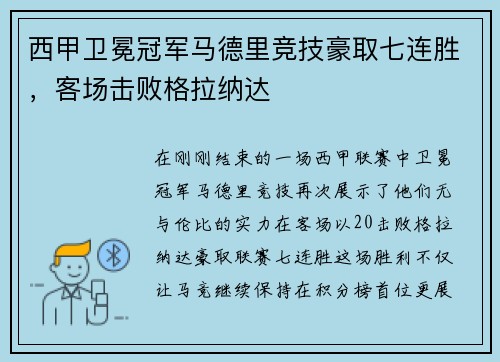 西甲卫冕冠军马德里竞技豪取七连胜，客场击败格拉纳达

在刚刚结束的一场西甲联赛中卫冕冠军马德里竞技再次展示了他们无与伦比的实力在客场以20击败格拉纳达豪取联赛七连胜这场胜利不仅让马竞继续保持在积分榜首位更展